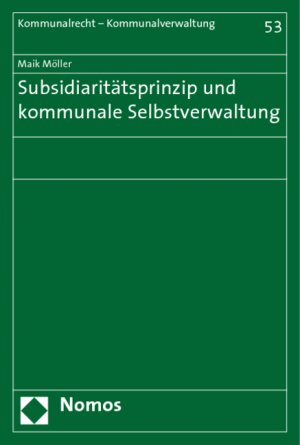 Kommunalrecht – Kommunalverwaltung

53

Maik Möller

Subsidiaritätsprinzip und kommunale Selbstverwaltung

Nomos